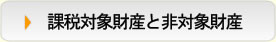 課税対象財産と非対象財産